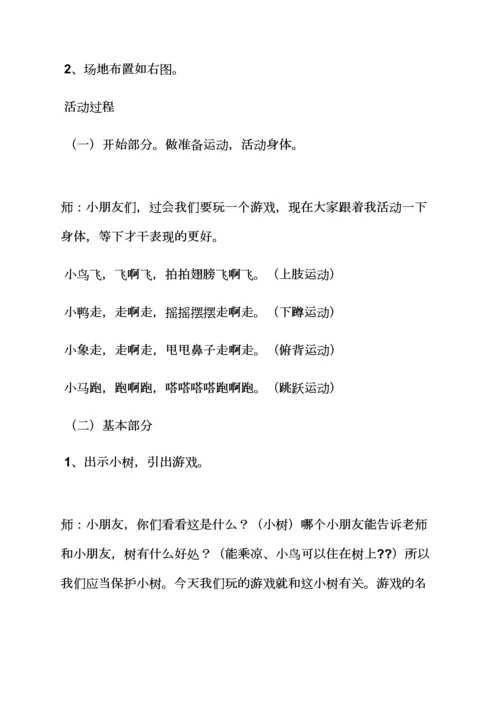 2、场地布置如右图。

活动过程

（一）开始部分。做准备运动，活动身体。

师：小朋友们，过会我们要玩一个游戏，现在大家跟着我活动一下身体，等下才干表现的更好。

小鸟飞，飞啊飞，拍拍翅膀飞啊飞。（上肢运动）

小鸭走，走啊走，摇摇摆摆走啊走。（下蹲运动）

小象走，走啊走，甩甩鼻子走啊走。（俯背运动）

小马跑，跑啊跑，嗒嗒嗒嗒跑啊跑。（跳跃运动）

（二）基本部分

1、出示小树，引出游戏。

师：小朋友，你们看看这是什么？（小树）哪个小朋友能告诉老师和小朋友，树有什么好处？（能乘凉、小鸟可以住在树上??）所以我们应当保护小树。今天我们玩的游戏就和这小树有关。游戏的名